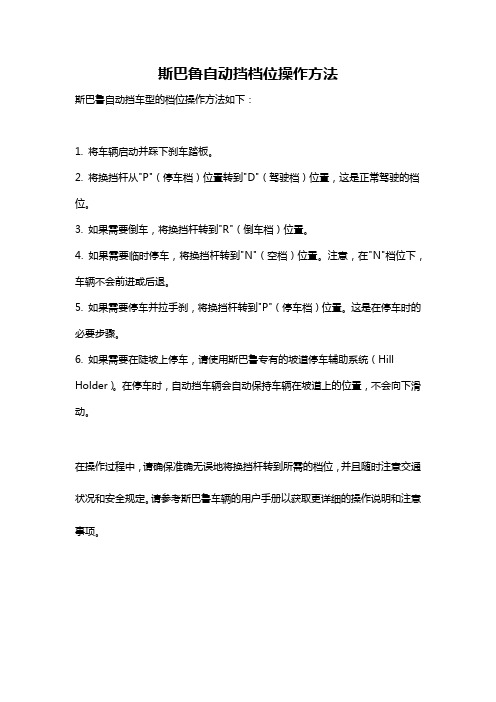 斯巴鲁自动挡档位操作方法

斯巴鲁自动挡车型的档位操作方法如下：

1. 将车辆启动并踩下刹车踏板。

2. 将换挡杆从"P"（停车档）位置转到"D"（驾驶档）位置，这是正常驾驶的档位。

3. 如果需要倒车，将换挡杆转到"R"（倒车档）位置。

4. 如果需要临时停车，将换挡杆转到"N"（空档）位置。注意，在"N"档位下，车辆不会前进或后退。

5. 如果需要停车并拉手刹，将换挡杆转到"P"（停车档）位置。这是在停车时的必要步骤。

6. 如果需要在陡坡上停车，请使用斯巴鲁专有的坡道停车辅助系统（Hill Holder）。在停车时，自动挡车辆会自动保持车辆在坡道上的位置，不会向下滑动。

在操作过程中，请确保准确无误地将换挡杆转到所需的档位，并且随时注意交通状况和安全规定。请参考斯巴鲁车辆的用户手册以获取更详细的操作说明和注意事项。